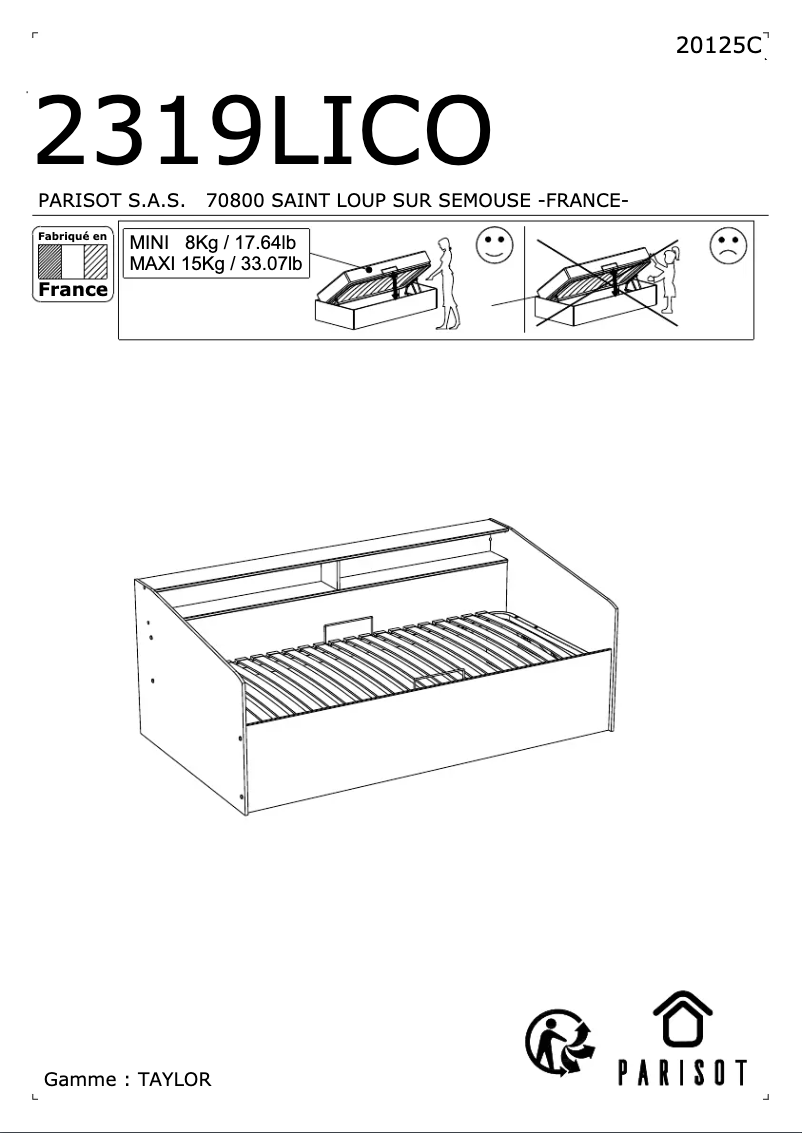 20125C

2319LICO

PARISOT S.A.S. 70800 SAINT LOUP SUR SEMOUSE -FRANCE-

Fabriqué en
France

MINI 8Kg / 17.64lb
MAXI 15Kg / 33.07lb

Gamme : TAYLOR

PARISOT